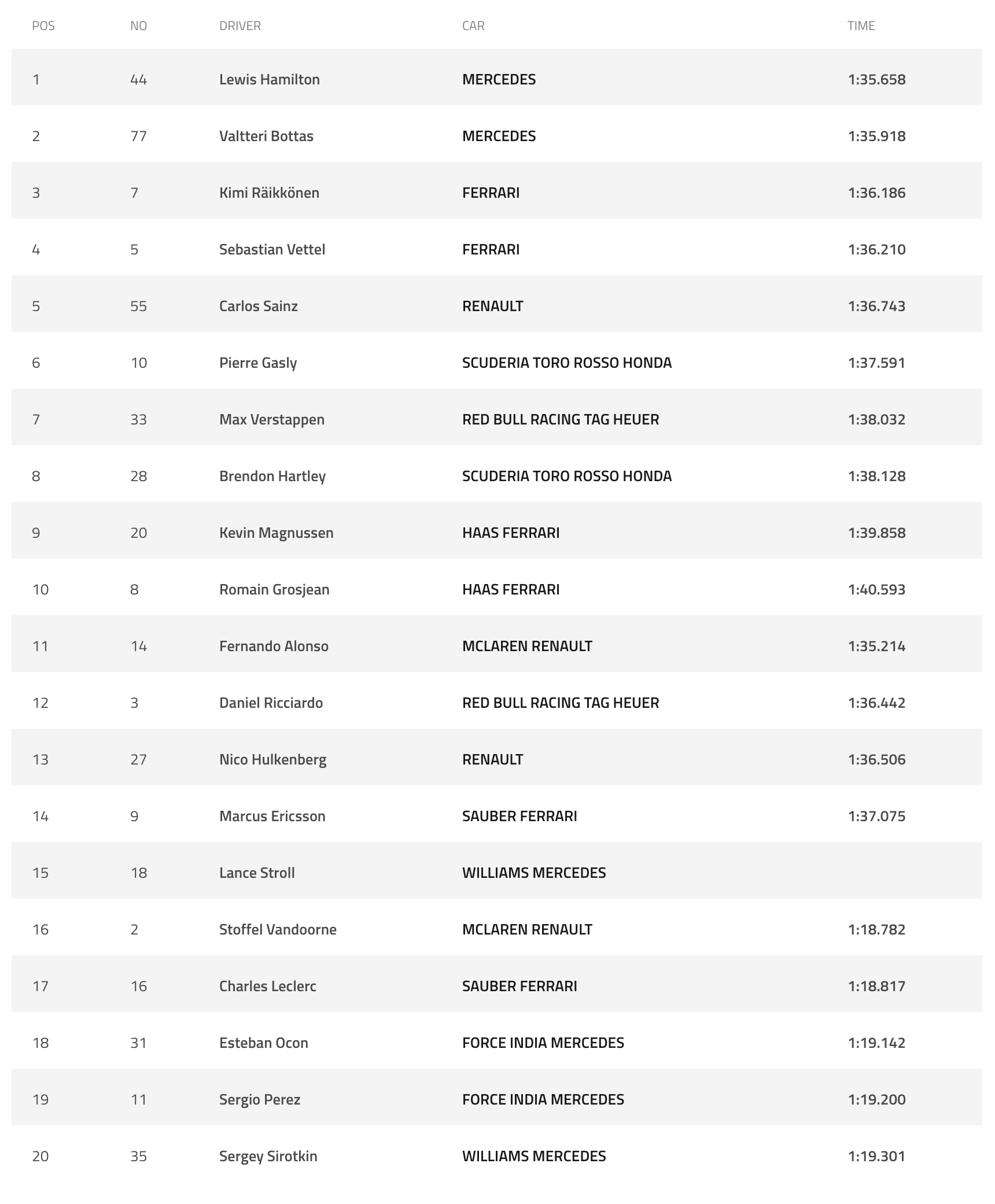 | POS | NO | DRIVER | CAR | TIME |
|---|---|---|---|---|
| 1 | 44 | Lewis Hamilton | MERCEDES | 1:35.658 |
| 2 | 77 | Valtteri Bottas | MERCEDES | 1:35.918 |
| 3 | 7 | Kimi Räikkönen | FERRARI | 1:36.186 |
| 4 | 5 | Sebastian Vettel | FERRARI | 1:36.210 |
| 5 | 55 | Carlos Sainz | RENAULT | 1:36.743 |
| 6 | 10 | Pierre Gasly | SCUDERIA TORO ROSSO HONDA | 1:37.591 |
| 7 | 33 | Max Verstappen | RED BULL RACING TAG HEUER | 1:38.032 |
| 8 | 28 | Brendon Hartley | SCUDERIA TORO ROSSO HONDA | 1:38.128 |
| 9 | 20 | Kevin Magnussen | HAAS FERRARI | 1:39.858 |
| 10 | 8 | Romain Grosjean | HAAS FERRARI | 1:40.593 |
| 11 | 14 | Fernando Alonso | MCLAREN RENAULT | 1:35.214 |
| 12 | 3 | Daniel Ricciardo | RED BULL RACING TAG HEUER | 1:36.442 |
| 13 | 27 | Nico Hulkenberg | RENAULT | 1:36.506 |
| 14 | 9 | Marcus Ericsson | SAUBER FERRARI | 1:37.075 |
| 15 | 18 | Lance Stroll | WILLIAMS MERCEDES | |
| 16 | 2 | Stoffel Vandoorne | MCLAREN RENAULT | 1:18.782 |
| 17 | 16 | Charles Leclerc | SAUBER FERRARI | 1:18.817 |
| 18 | 31 | Esteban Ocon | FORCE INDIA MERCEDES | 1:19.142 |
| 19 | 11 | Sergio Perez | FORCE INDIA MERCEDES | 1:19.200 |
| 20 | 35 | Sergey Sirotkin | WILLIAMS MERCEDES | 1:19.301 |